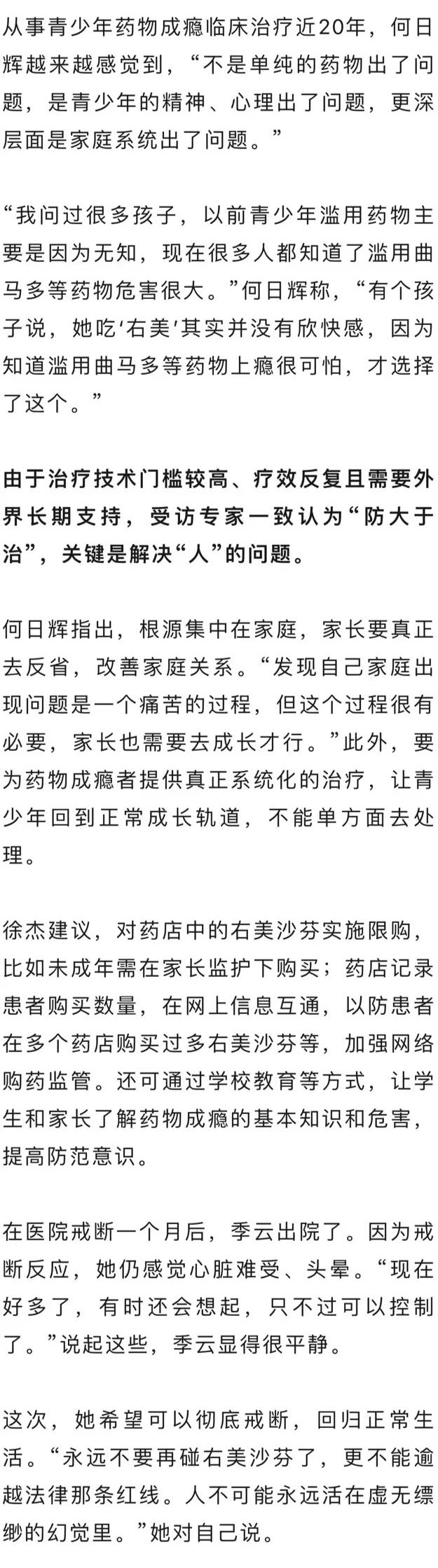 从事青少年药物成瘾临床治疗近20年，何日辉越来越感觉到，“不是单纯的药物出了问题，是青少年的精神、心理出了问题，更深层面是家庭系统出了问题。”

“我问过很多孩子，以前青少年滥用药物主要是因为无知，现在很多人都知道了滥用曲马多等药物危害很大。”何日辉称，“有个孩子说，她吃‘右美’其实并没有欣快感，因为知道滥用曲马多等药物上瘾很可怕，才选择了这个。”

由于治疗技术门槛较高、疗效反复且需要外界长期支持，受访专家一致认为“防大于治”，关键是解决“人”的问题。

何日辉指出，根源集中在家庭，家长要真正去反省，改善家庭关系。“发现自己家庭出现问题是一个痛苦的过程，但这个过程很有必要，家长也需要去成长才行。”此外，要为药物成瘾者提供真正系统化的治疗，让青少年回到正常成长轨道，不能单方面去处理。

徐杰建议，对药店中的右美沙芬实施限购，比如未成年需在家长监护下购买；药店记录患者购买数量，在网上信息互通，以防患者在多个药店购买过多右美沙芬等，加强网络购药监管。还可通过学校教育等方式，让学生和家长了解药物成瘾的基本知识和危害，提高防范意识。

在医院戒断一个月后，季云出院了。因为戒断反应，她仍感觉心脏难受、头晕。“现在好多了，有时还会想起，只不过可以控制了。”说起这些，季云显得很平静。

这次，她希望可以彻底戒断，回归正常生活。“永远不要再碰右美沙芬了，更不能逾越法律那条红线。人不可能永远活在虚无缥缈的幻觉里。”她对自己说。